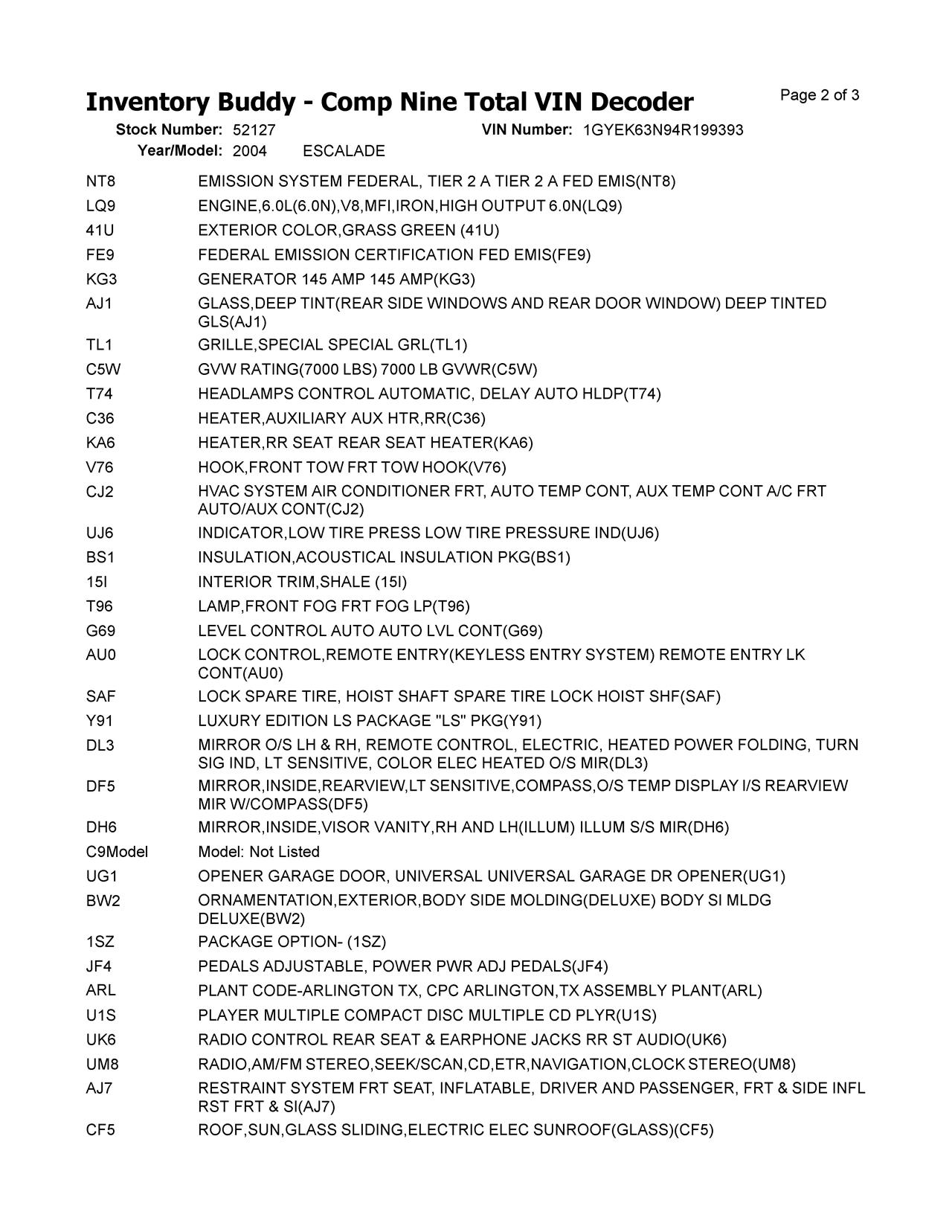 Inventory Buddy - Comp Nine Total VIN Decoder

Page 2 of 3

Stock Number: 52127 VIN Number: 1GYEK63N94R199393
Year/Model: 2004 ESCALADE

| | |
|---|---|
| NT8 | EMISSION SYSTEM FEDERAL, TIER 2 A TIER 2 A FED EMIS(NT8) |
| LQ9 | ENGINE,6.0L(6.0N),V8,MFI,IRON,HIGH OUTPUT 6.0N(LQ9) |
| 41U | EXTERIOR COLOR,GRASS GREEN (41U) |
| FE9 | FEDERAL EMISSION CERTIFICATION FED EMIS(FE9) |
| KG3 | GENERATOR 145 AMP 145 AMP(KG3) |
| AJ1 | GLASS,DEEP TINT(REAR SIDE WINDOWS AND REAR DOOR WINDOW) DEEP TINTED GLS(AJ1) |
| TL1 | GRILLE,SPECIAL SPECIAL GRL(TL1) |
| C5W | GVW RATING(7000 LBS) 7000 LB GVWR(C5W) |
| T74 | HEADLAMPS CONTROL AUTOMATIC, DELAY AUTO HLDP(T74) |
| C36 | HEATER,AUXILIARY AUX HTR,RR(C36) |
| KA6 | HEATER,RR SEAT REAR SEAT HEATER(KA6) |
| V76 | HOOK,FRONT TOW FRT TOW HOOK(V76) |
| CJ2 | HVAC SYSTEM AIR CONDITIONER FRT, AUTO TEMP CONT, AUX TEMP CONT A/C FRT AUTO/AUX CONT(CJ2) |
| UJ6 | INDICATOR,LOW TIRE PRESS LOW TIRE PRESSURE IND(UJ6) |
| BS1 | INSULATION,ACOUSTICAL INSULATION PKG(BS1) |
| 15I | INTERIOR TRIM,SHALE (15I) |
| T96 | LAMP,FRONT FOG FRT FOG LP(T96) |
| G69 | LEVEL CONTROL AUTO AUTO LVL CONT(G69) |
| AU0 | LOCK CONTROL,REMOTE ENTRY(KEYLESS ENTRY SYSTEM) REMOTE ENTRY LK CONT(AU0) |
| SAF | LOCK SPARE TIRE, HOIST SHAFT SPARE TIRE LOCK HOIST SHF(SAF) |
| Y91 | LUXURY EDITION LS PACKAGE "LS" PKG(Y91) |
| DL3 | MIRROR O/S LH & RH, REMOTE CONTROL, ELECTRIC, HEATED POWER FOLDING, TURN SIG IND, LT SENSITIVE, COLOR ELEC HEATED O/S MIR(DL3) |
| DF5 | MIRROR,INSIDE,REARVIEW,LT SENSITIVE,COMPASS,O/S TEMP DISPLAY I/S REARVIEW MIR W/COMPASS(DF5) |
| DH6 | MIRROR,INSIDE,VISOR VANITY,RH AND LH(ILLUM) ILLUM S/S MIR(DH6) |
| C9Model | Model: Not Listed |
| UG1 | OPENER GARAGE DOOR, UNIVERSAL UNIVERSAL GARAGE DR OPENER(UG1) |
| BW2 | ORNAMENTATION,EXTERIOR,BODY SIDE MOLDING(DELUXE) BODY SI MLDG DELUXE(BW2) |
| 1SZ | PACKAGE OPTION- (1SZ) |
| JF4 | PEDALS ADJUSTABLE, POWER PWR ADJ PEDALS(JF4) |
| ARL | PLANT CODE-ARLINGTON TX, CPC ARLINGTON,TX ASSEMBLY PLANT(ARL) |
| U1S | PLAYER MULTIPLE COMPACT DISC MULTIPLE CD PLYR(U1S) |
| UK6 | RADIO CONTROL REAR SEAT & EARPHONE JACKS RR ST AUDIO(UK6) |
| UM8 | RADIO,AM/FM STEREO,SEEK/SCAN,CD,ETR,NAVIGATION,CLOCK STEREO(UM8) |
| AJ7 | RESTRAINT SYSTEM FRT SEAT, INFLATABLE, DRIVER AND PASSENGER, FRT & SIDE INFL RST FRT & SI(AJ7) |
| CF5 | ROOF,SUN,GLASS SLIDING,ELECTRIC ELEC SUNROOF(GLASS)(CF5) |